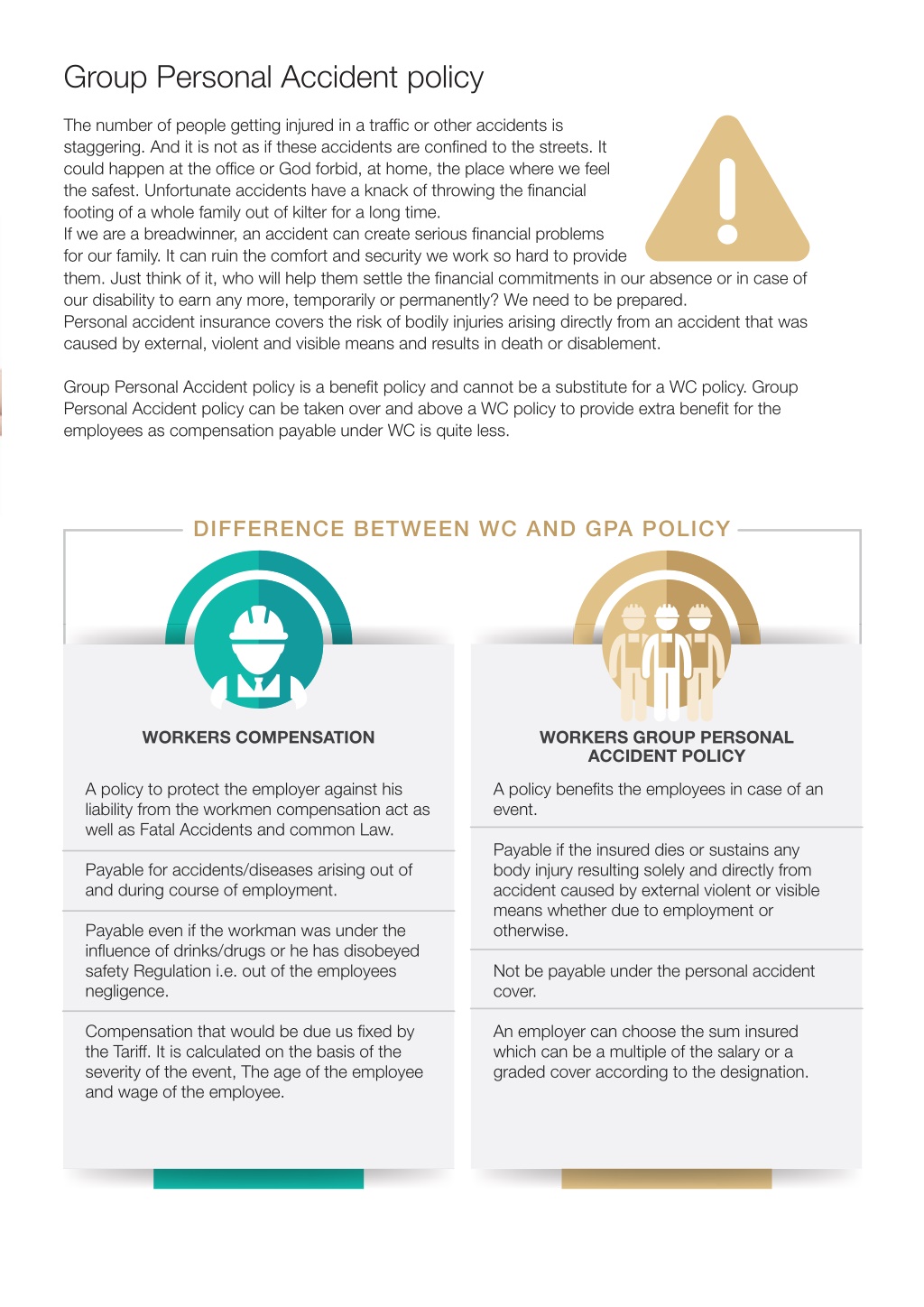 Group Personal Accident policy

The number of people getting injured in a traffic or other accidents is staggering. And it is not as if these accidents are confined to the streets. It could happen at the office or God forbid, at home, the place where we feel the safest. Unfortunate accidents have a knack of throwing the financial footing of a whole family out of kilter for a long time.
If we are a breadwinner, an accident can create serious financial problems for our family. It can ruin the comfort and security we work so hard to provide them. Just think of it, who will help them settle the financial commitments in our absence or in case of our disability to earn any more, temporarily or permanently? We need to be prepared.
Personal accident insurance covers the risk of bodily injuries arising directly from an accident that was caused by external, violent and visible means and results in death or disablement.

Group Personal Accident policy is a benefit policy and cannot be a substitute for a WC policy. Group Personal Accident policy can be taken over and above a WC policy to provide extra benefit for the employees as compensation payable under WC is quite less.

DIFFERENCE BETWEEN WC AND GPA POLICY

WORKERS COMPENSATION

A policy to protect the employer against his liability from the workmen compensation act as well as Fatal Accidents and common Law.

Payable for accidents/diseases arising out of and during course of employment.

Payable even if the workman was under the influence of drinks/drugs or he has disobeyed safety Regulation i.e. out of the employees negligence.

Compensation that would be due us fixed by the Tariff. It is calculated on the basis of the severity of the event, The age of the employee and wage of the employee.

WORKERS GROUP PERSONAL ACCIDENT POLICY

A policy benefits the employees in case of an event.

Payable if the insured dies or sustains any body injury resulting solely and directly from accident caused by external violent or visible means whether due to employment or otherwise.

Not be payable under the personal accident cover.

An employer can choose the sum insured which can be a multiple of the salary or a graded cover according to the designation.